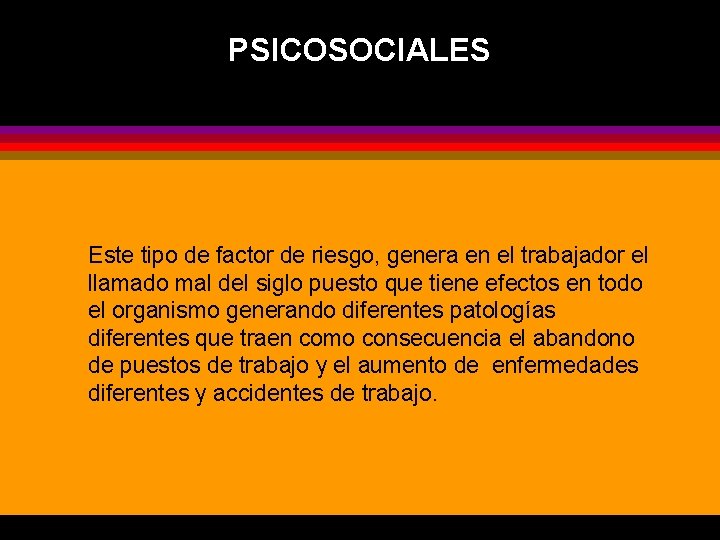 PSICOSOCIALES

Este tipo de factor de riesgo, genera en el trabajador el llamado mal del siglo puesto que tiene efectos en todo el organismo generando diferentes patologías diferentes que traen como consecuencia el abandono de puestos de trabajo y el aumento de enfermedades diferentes y accidentes de trabajo.